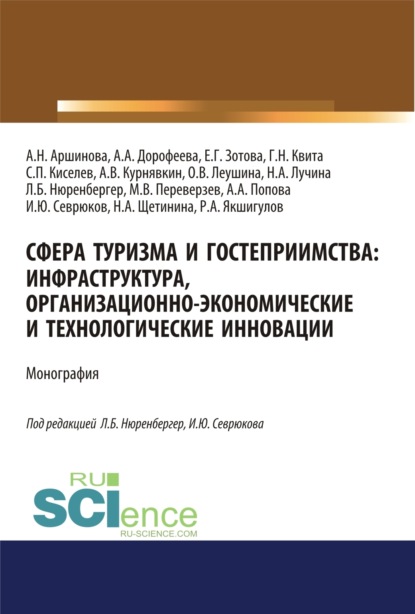 А.Н. Аршинова, А.А. Дорофеева, Е.Г. Зотова, Г.Н. Квита
С.П. Киселев, А.В. Курнявкин, О.В. Леушина, Н.А. Лучина
Л.Б. Нюренбергер, М.В. Переверзев, А.А. Попова
И.Ю. Севрюков, Н.А. Щетинина, Р.А. Якшигулов

СФЕРА ТУРИЗМА И ГОСТЕПРИИМСТВА: ИНФРАСТРУКТУРА, ОРГАНИЗАЦИОННО-ЭКОНОМИЧЕСКИЕ И ТЕХНОЛОГИЧЕСКИЕ ИННОВАЦИИ

Монография

Под редакцией Л.Б. Нюренбергер, И.Ю. Севрюкова

RU
SCIence
RU-SCIENCE.COM